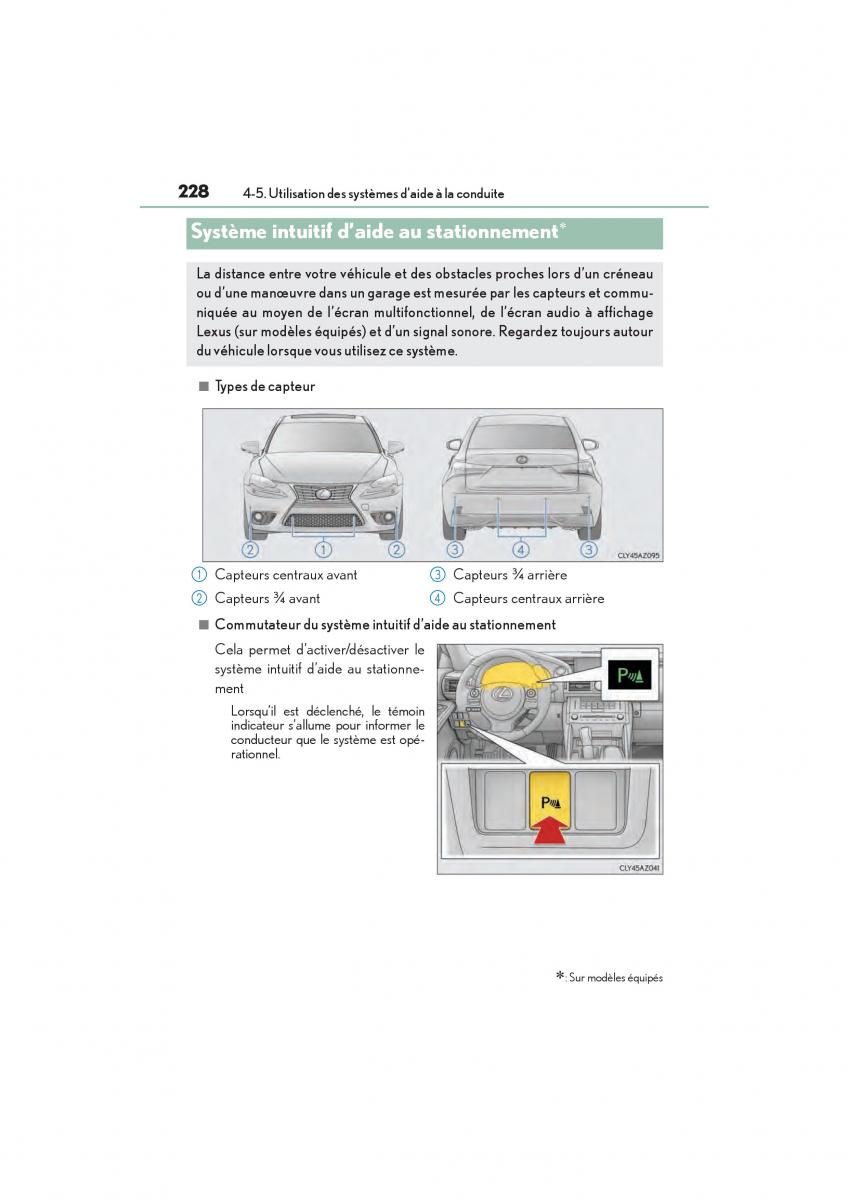 228 4-5. Utilisation des systèmes d'aide à la conduite

Système intuitif d'aide au stationnement*

La distance entre votre véhicule et des obstacles proches lors d'un créneau ou d'une manœuvre dans un garage est mesurée par les capteurs et communiquée au moyen de l'écran multifonctionnel, de l'écran audio à affichage Lexus (sur modèles équipés) et d'un signal sonore. Regardez toujours autour du véhicule lorsque vous utilisez ce système.

■ Types de capteur

2 1 2 3 4 3

CLY45AZ095

1 Capteurs centraux avant
2 Capteurs ¾ avant
3 Capteurs ¾ arrière
4 Capteurs centraux arrière

■ Commutateur du système intuitif d'aide au stationnement

Cela permet d'activer/désactiver le système intuitif d'aide au stationnement

Lorsqu'il est déclenché, le témoin indicateur s'allume pour informer le conducteur que le système est opérationnel.

CLY45AZ041

*: Sur modèles équipés